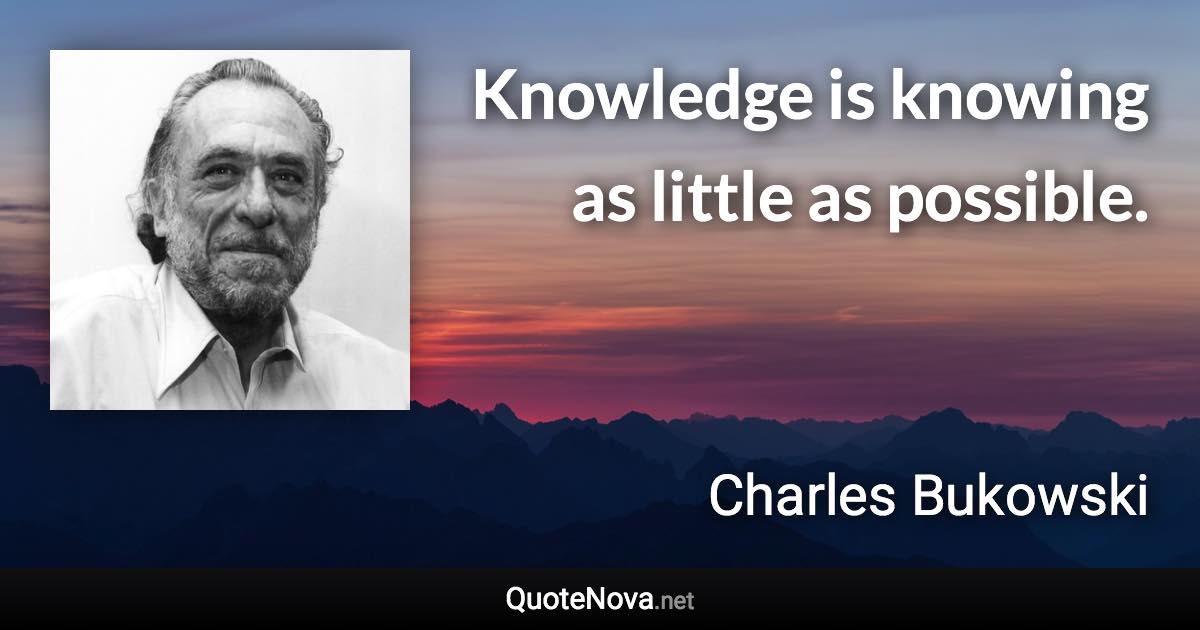 Knowledge is knowing as little as possible.

Charles Bukowski

QuoteNova.net